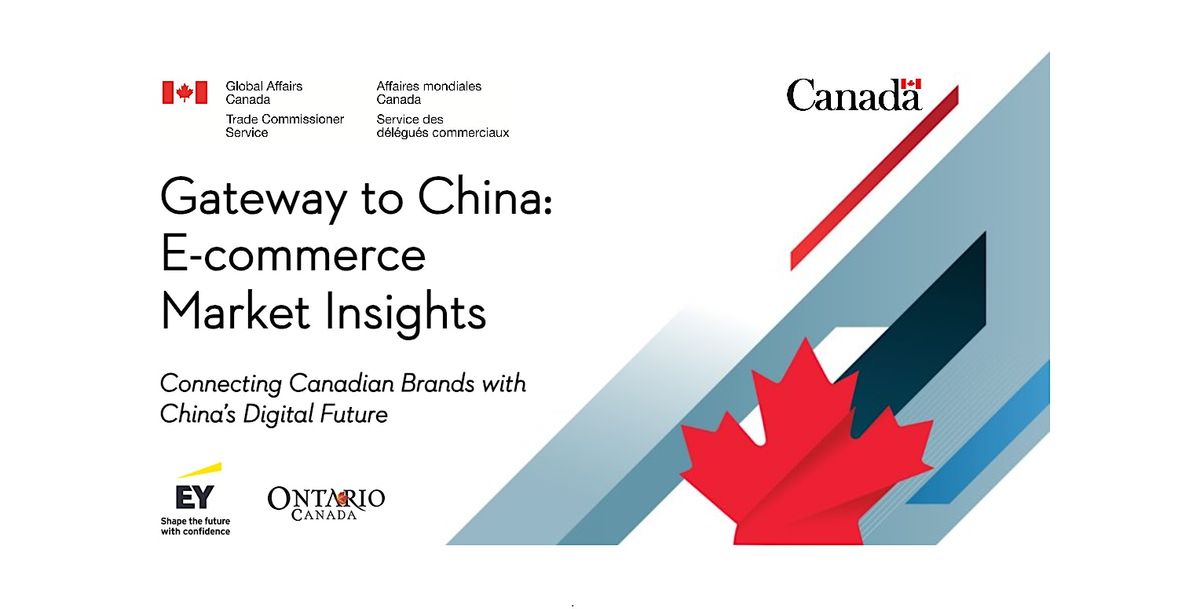 Global Affairs Canada
Trade Commissioner Service

Affaires mondiales Canada
Service des délégués commerciaux

Canada

Gateway to China: E-commerce Market Insights

Connecting Canadian Brands with China's Digital Future

EY
Shape the future with confidence

ONTARIO
CANADA